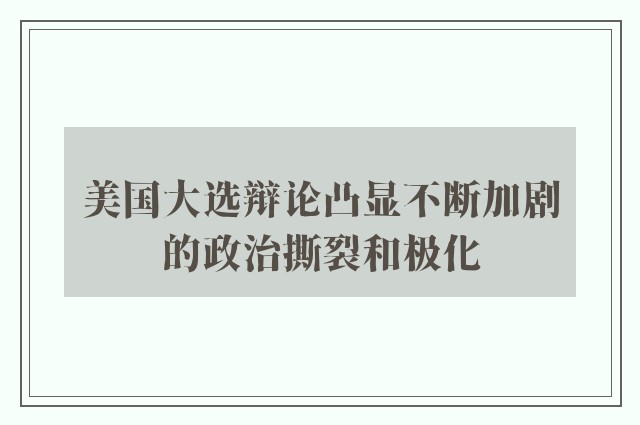 美国大选辩论凸显不断加剧的政治撕裂和极化